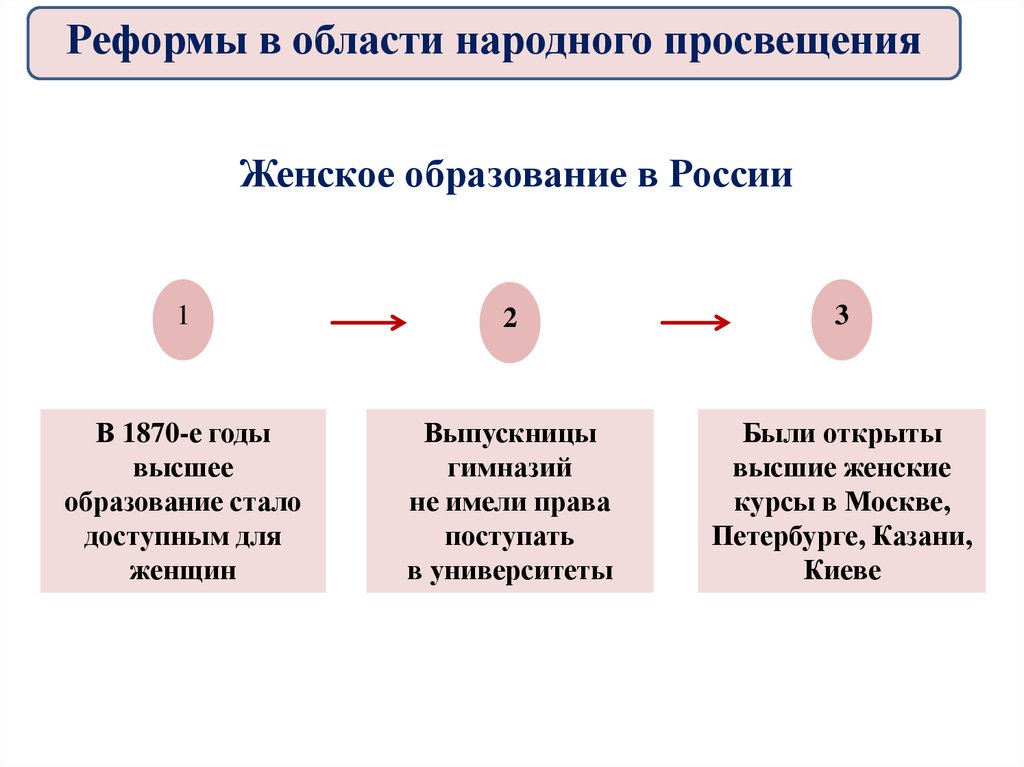 Реформы в области народного просвещения

Женское образование в России

1

2

3

В 1870-е годы высшее образование стало доступным для женщин

Выпускницы гимназий не имели права поступать в университеты

Были открыты высшие женские курсы в Москве, Петербурге, Казани, Киеве